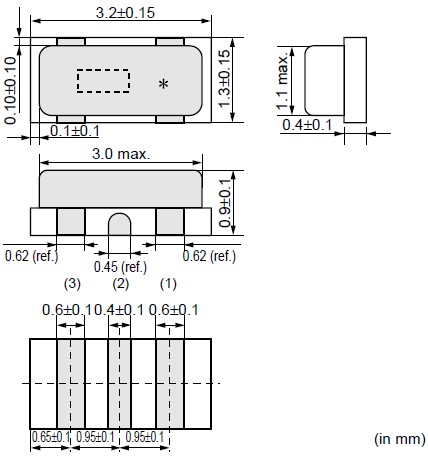 3.2±0.15

0.10±0.10

*

1.3±0.15

0.1±0.1

1.1 max.

0.4±0.1

3.0 max.

0.9±0.1

0.62 (ref.)

0.45 (ref.)

0.62 (ref.)

(3) (2) (1)

0.6±0.1 0.4±0.1 0.6±0.1

0.65±0.1 0.95±0.1 0.95±0.1

(in mm)